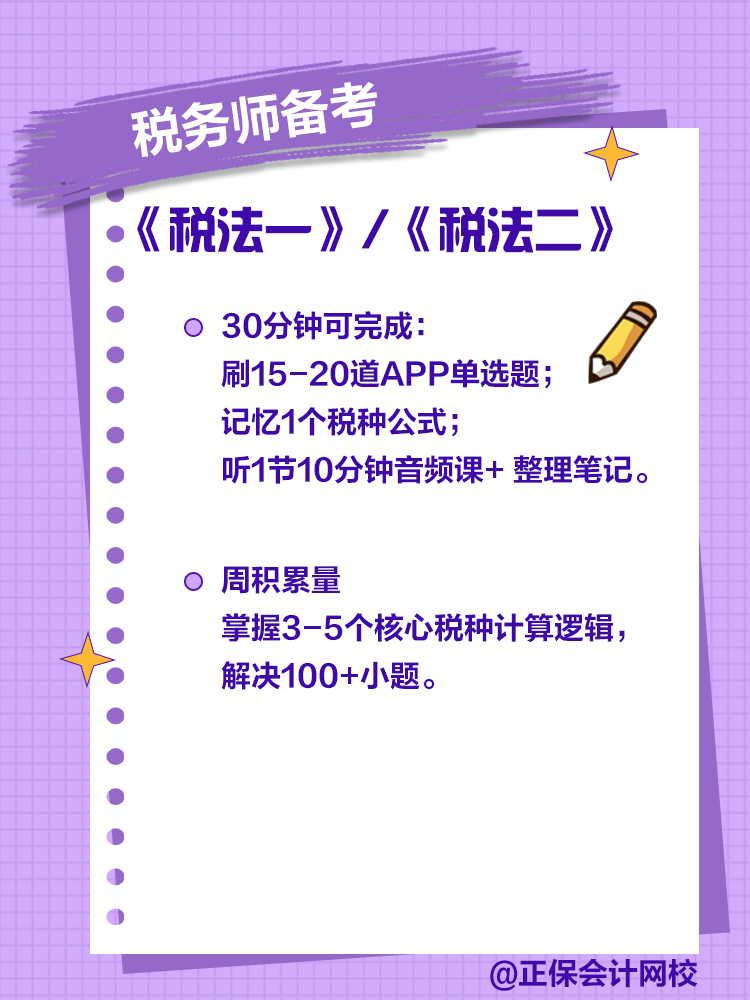 税务师备考

《税法一》/《税法二》

30分钟可完成：
刷15-20道APP单选题；
记忆1个税种公式；
听1节10分钟音频课+ 整理笔记。

周积累量
掌握3-5个核心税种计算逻辑，
解决100+小题。

@正保会计网校